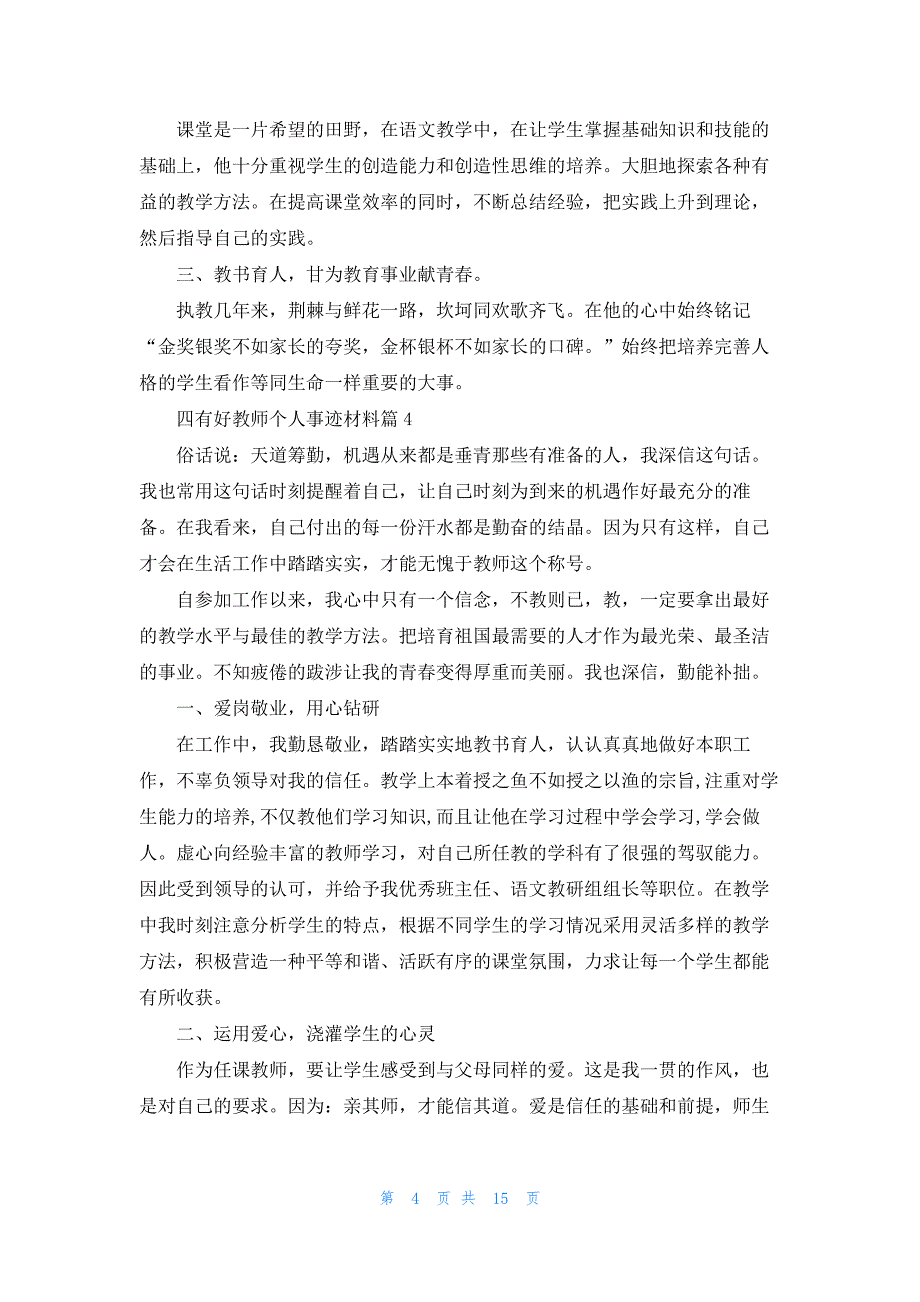 课堂是一片希望的田野，在语文教学中，在让学生掌握基础知识和技能的基础上，他十分重视学生的创造能力和创造性思维的培养。大胆地探索各种有益的教学方法。在提高课堂效率的同时，不断总结经验，把实践上升到理论，然后指导自己的实践。

三、教书育人，甘为教育事业献青春。

执教几年来，荆棘与鲜花一路，坎坷同欢歌齐飞。在他的心中始终铭记“金奖银奖不如家长的夸奖，金杯银杯不如家长的口碑。”始终把培养完善人格的学生看作等同生命一样重要的大事。

四有好教师个人事迹材料篇 4

俗话说：天道筹勤，机遇从来都是垂青那些有准备的人，我深信这句话。我也常用这句话时刻提醒着自己，让自己时刻为到来的机遇作好最充分的准备。在我看来，自己付出的每一份汗水都是勤奋的结晶。因为只有这样，自己才会在生活工作中踏踏实实，才能无愧于教师这个称号。

自参加工作以来，我心中只有一个信念，不教则已，教，一定要拿出最好的教学水平与最佳的教学方法。把培育祖国最需要的人才作为最光荣、最圣洁的事业。不知疲倦的跋涉让我的青春变得厚重而美丽。我也深信，勤能补拙。

一、爱岗敬业，用心钻研

在工作中，我勤恳敬业，踏踏实实地教书育人，认认真真地做好本职工作，不辜负领导对我的信任。教学上本着授之鱼不如授之以渔的宗旨,注重对学生能力的培养,不仅教他们学习知识,而且让他在学习过程中学会学习,学会做人。虚心向经验丰富的教师学习，对自己所任教的学科有了很强的驾驭能力。因此受到领导的认可，并给予我优秀班主任、语文教研组组长等职位。在教学中我时刻注意分析学生的特点，根据不同学生的学习情况采用灵活多样的教学方法，积极营造一种平等和谐、活跃有序的课堂氛围，力求让每一个学生都能有所收获。

二、运用爱心，浇灌学生的心灵

作为任课教师，要让学生感受到与父母同样的爱。这是我一贯的作风，也是对自己的要求。因为：亲其师，才能信其道。爱是信任的基础和前提，师生

第 4 页 共 15 页